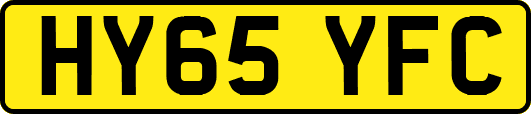 HY65 YFC